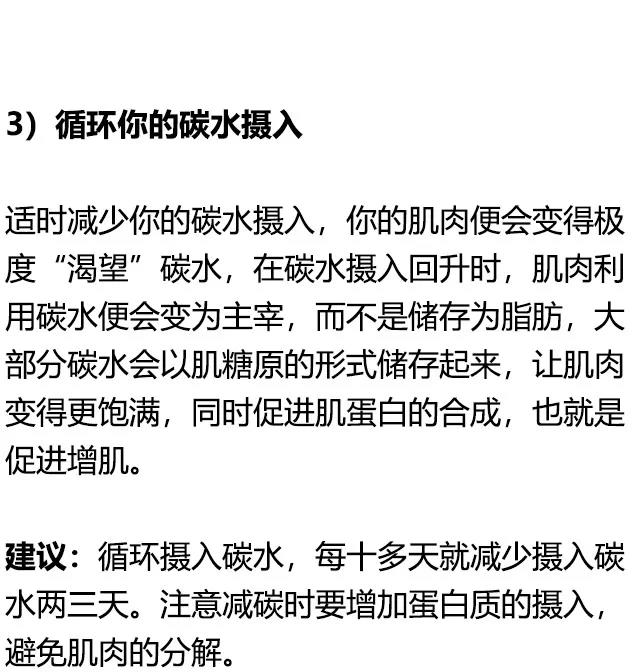 3）循环你的碳水摄入

适时减少你的碳水摄入，你的肌肉便会变得极度“渴望”碳水，在碳水摄入回升时，肌肉利用碳水便会变为主宰，而不是储存为脂肪，大部分碳水会以肌糖原的形式储存起来，让肌肉变得更饱满，同时促进肌蛋白的合成，也就是促进增肌。

建议：循环摄入碳水，每十多天就减少摄入碳水两三天。注意减碳时要增加蛋白质的摄入，避免肌肉的分解。